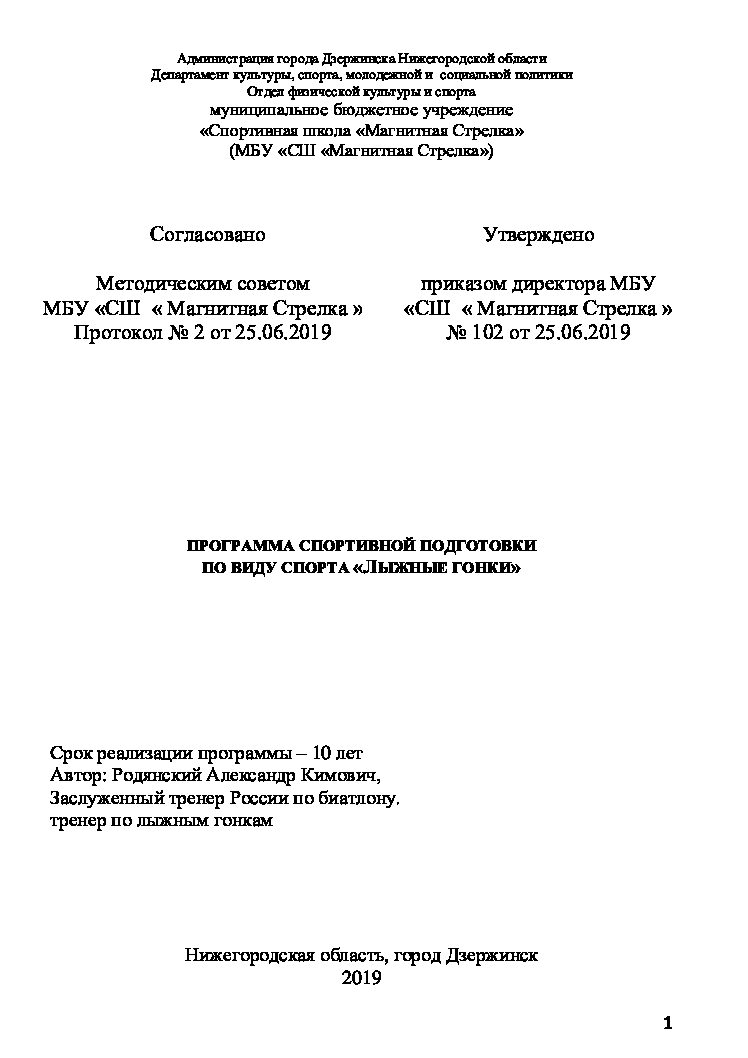 Администрация города Дзержинска Нижегородской области
Департамент культуры, спорта, молодежной и социальной политики
Отдел физической культуры и спорта
муниципальное бюджетное учреждение
«Спортивная школа «Магнитная Стрелка»
(МБУ «СШ «Магнитная Стрелка»)

Согласовано

Методическим советом
МБУ «СШ « Магнитная Стрелка »
Протокол № 2 от 25.06.2019

Утверждено

приказом директора МБУ
«СШ « Магнитная Стрелка »
№ 102 от 25.06.2019

ПРОГРАММА СПОРТИВНОЙ ПОДГОТОВКИ
ПО ВИДУ СПОРТА «ЛЫЖНЫЕ ГОНКИ»

Срок реализации программы – 10 лет
Автор: Родянский Александр Кимович,
Заслуженный тренер России по биатлону,
тренер по лыжным гонкам

Нижегородская область, город Дзержинск
2019

1